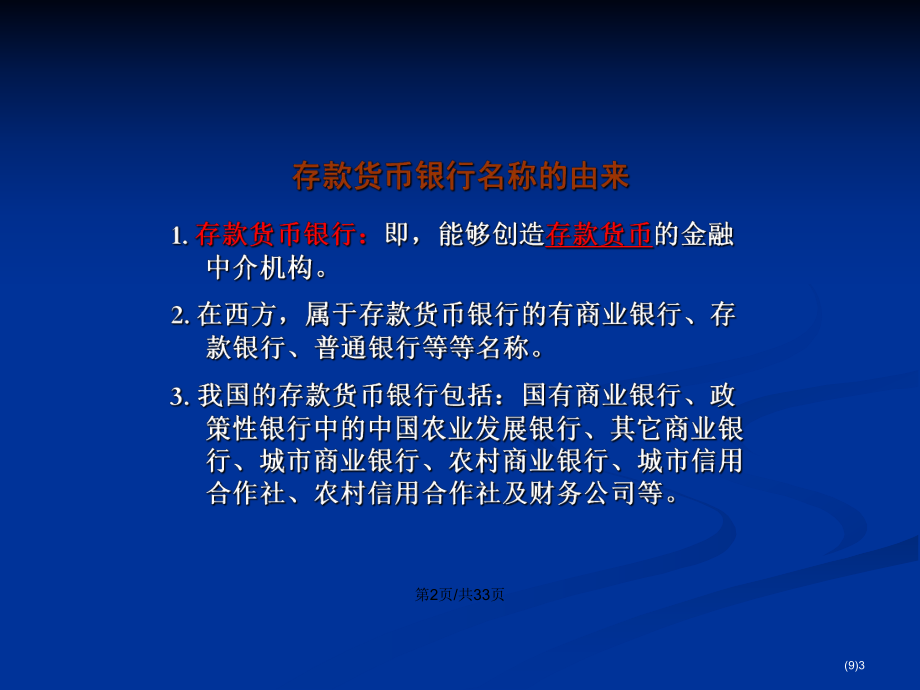 存款货币银行名称的由来

1. 存款货币银行：即，能够创造存款货币的金融中介机构。

2. 在西方，属于存款货币银行的有商业银行、存款银行、普通银行等等名称。

3. 我国的存款货币银行包括：国有商业银行、政策性银行中的中国农业发展银行、其它商业银行、城市商业银行、农村商业银行、城市信用合作社、农村信用合作社及财务公司等。

第2页/共33页

(9)3